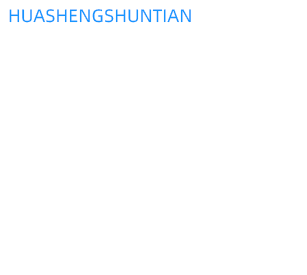 HUASHENGSHUNTIAN